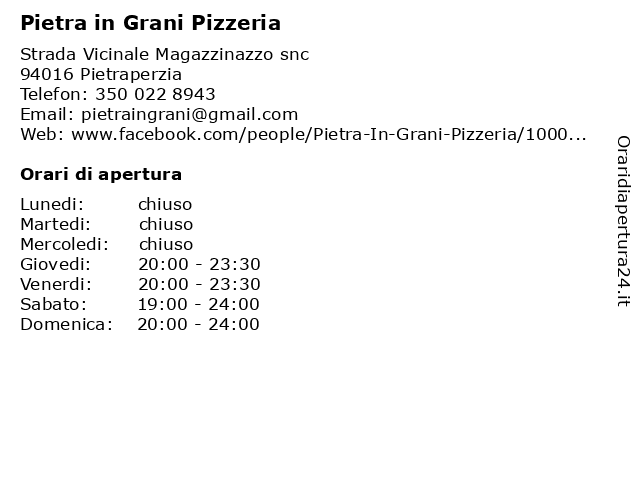 Pietra in Grani Pizzeria

Strada Vicinale Magazzinazzo snc
94016 Pietraperzia
Telefon: 350 022 8943
Email: pietraingrani@gmail.com
Web: www.facebook.com/people/Pietra-In-Grani-Pizzeria/1000...

Orari di apertura

| Lunedi: | chiuso |
|---|---|
| Martedi: | chiuso |
| Mercoledi: | chiuso |
| Giovedi: | 20:00 - 23:30 |
| Venerdi: | 20:00 - 23:30 |
| Sabato: | 19:00 - 24:00 |
| Domenica: | 20:00 - 24:00 |

Oraridiapertura24.it